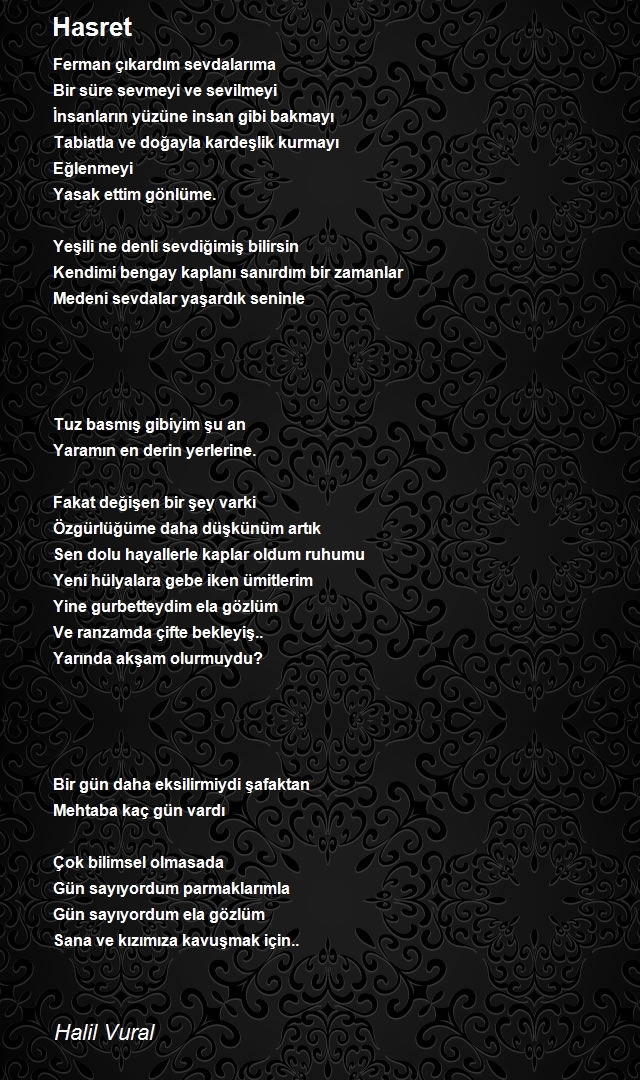 Hasret

Ferman çıkardım sevdalarıma
Bir süre sevmeyi ve sevilmeyi
İnsanların yüzüne insan gibi bakmayı
Tabiatla ve doğayla kardeşlik kurmayı
Eğlenmeyi
Yasak ettim gönlüme.

Yeşili ne denli sevdiğimiş bilirsin
Kendimi bengay kaplanı sanırdım bir zamanlar
Medeni sevdalar yaşardık seninle

Tuz basmış gibiyim şu an
Yaramın en derin yerlerine.

Fakat değişen bir şey varki
Özgürlüğüme daha düşkünüm artık
Sen dolu hayallerle kaplar oldum ruhumu
Yeni hülyalara gebe iken ümitlerim
Yine gurbetteydim ela gözlüm
Ve ranzamda çifte bekleyiş..
Yarında akşam olurmuydu?

Bir gün daha eksilirmiydi şafaktan
Mehtaba kaç gün vardı

Çok bilimsel olmasada
Gün sayıyordum parmaklarımla
Gün sayıyordum ela gözlüm
Sana ve kızımıza kavuşmak için..

Halil Vural